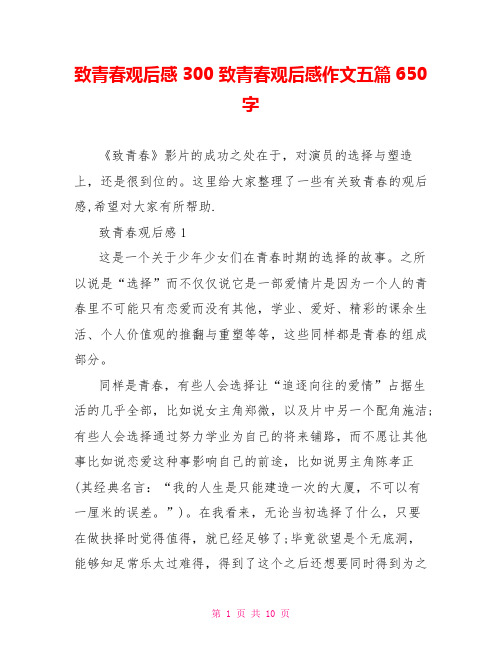 致青春观后感 300 致青春观后感作文五篇 650 字

《致青春》影片的成功之处在于，对演员的选择与塑造上，还是很到位的。这里给大家整理了一些有关致青春的观后感,希望对大家有所帮助.

致青春观后感 1

这是一个关于少年少女们在青春时期的选择的故事。之所以说是“选择”而不仅仅说它是一部爱情片是因为一个人的青春里不可能只有恋爱而没有其他，学业、爱好、精彩的课余生活、个人价值观的推翻与重塑等等，这些同样都是青春的组成部分。

同样是青春，有些人会选择让“追逐向往的爱情”占据生活的几乎全部，比如说女主角郑微，以及片中另一个配角施洁;有些人会选择通过努力学业为自己的将来铺路，而不愿让其他事比如说恋爱这种事影响自己的前途，比如说男主角陈孝正(其经典名言：“我的人生是只能建造一次的大厦，不可以有一厘米的误差。”)。在我看来，无论当初选择了什么，只要在做抉择时觉得值得，就已经足够了;毕竟欲望是个无底洞，能够知足常乐太过难得，得到了这个之后还想要同时得到为之

第 1 页 共 10 页